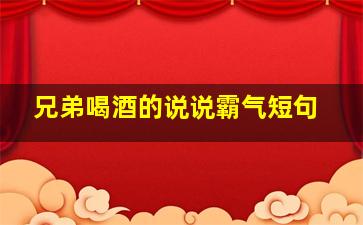 兄弟喝酒的说说霸气短句